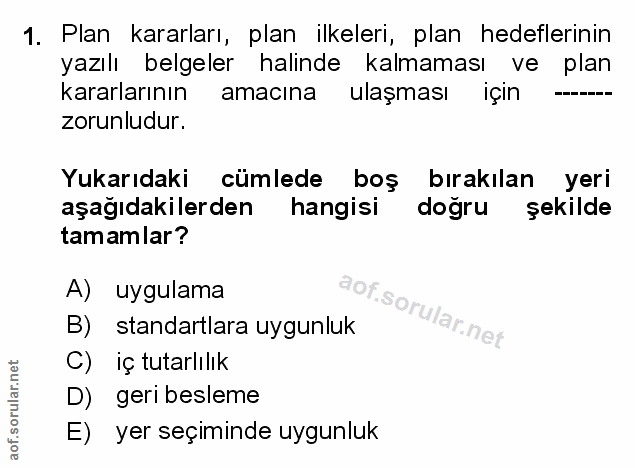 1. Plan kararları, plan ilkeleri, plan hedeflerinin yazılı belgeler halinde kalmaması ve plan kararlarının amacına ulaşması için ------- zorunludur.

Yukarıdaki cümlede boş bırakılan yeri aşağıdakilerden hangisi doğru şekilde tamamlar?

A) uygulama
B) standartlara uygunluk
C) iç tutarlılık
D) geri besleme
E) yer seçiminde uygunluk

aof.sorular.net